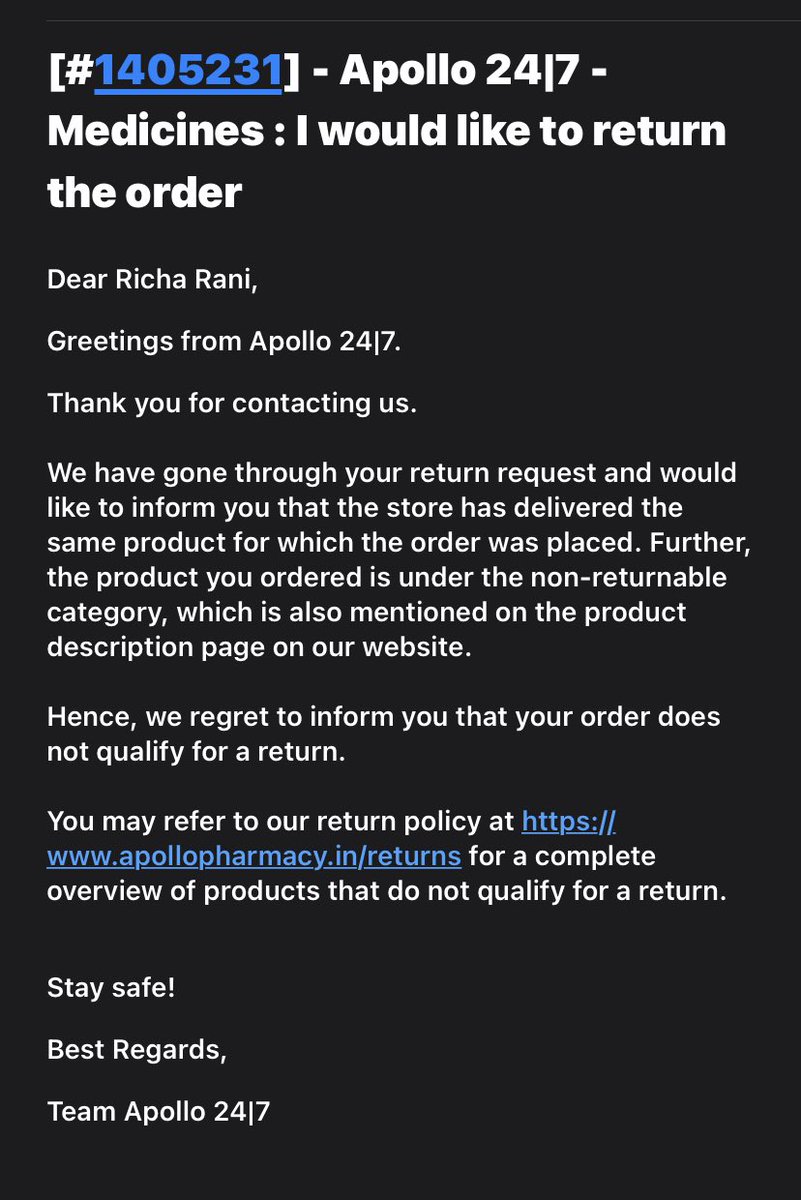 [#1405231] - Apollo 24|7 - Medicines : I would like to return the order

Dear Richa Rani,

Greetings from Apollo 24|7.

Thank you for contacting us.

We have gone through your return request and would like to inform you that the store has delivered the same product for which the order was placed. Further, the product you ordered is under the non-returnable category, which is also mentioned on the product description page on our website.

Hence, we regret to inform you that your order does not qualify for a return.

You may refer to our return policy at https://www.apollopharmacy.in/returns for a complete overview of products that do not qualify for a return.

Stay safe!

Best Regards,

Team Apollo 24|7